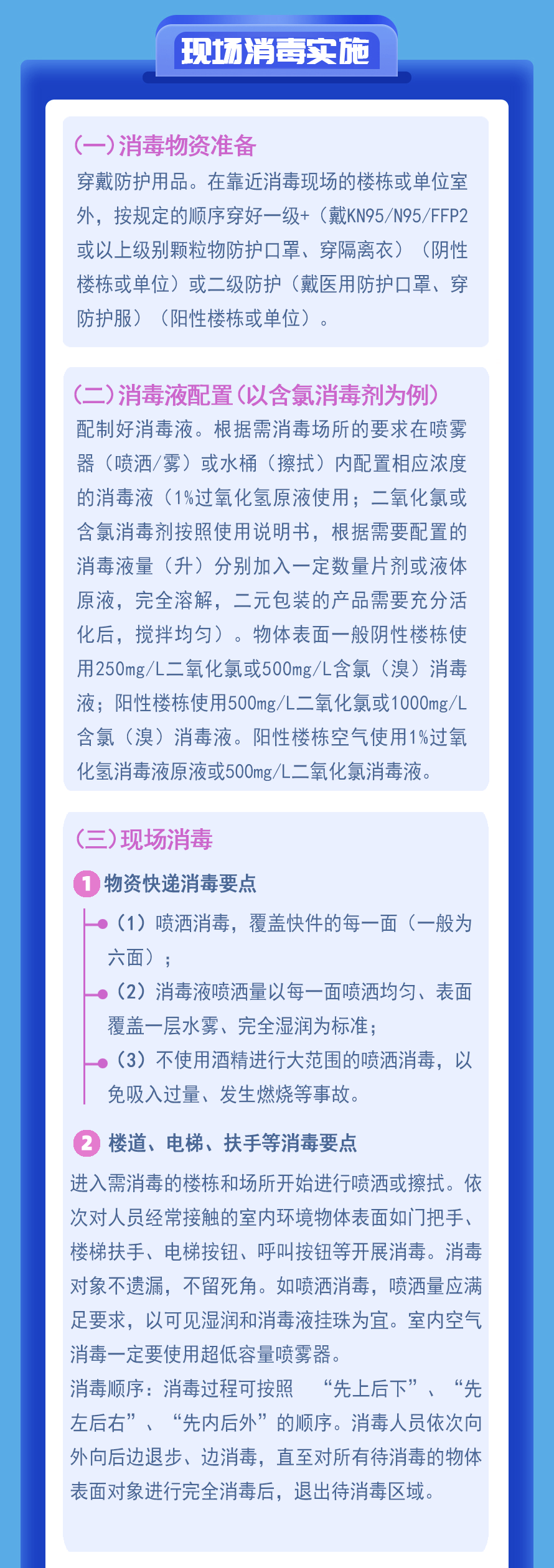 现场消毒实施

(一)消毒物资准备
穿戴防护用品。在靠近消毒现场的楼栋或单位室外，按规定的顺序穿好一级+（戴KN95/N95/FFP2或以上级别颗粒物防护口罩、穿隔离衣）（阴性楼栋或单位）或二级防护（戴医用防护口罩、穿防护服）（阳性楼栋或单位）。

(二)消毒液配置(以含氯消毒剂为例)
配制好消毒液。根据需消毒场所的要求在喷雾器（喷洒/雾）或水桶（擦拭）内配置相应浓度的消毒液（1%过氧化氢原液使用；二氧化氯或含氯消毒剂按照使用说明书，根据需要配置的消毒液量（升）分别加入一定数量片剂或液体原液，完全溶解，二元包装的产品需要充分活化后，搅拌均匀）。物体表面一般阴性楼栋使用250mg/L二氧化氯或500mg/L含氯（溴）消毒液；阳性楼栋使用500mg/L二氧化氯或1000mg/L含氯（溴）消毒液。阳性楼栋空气使用1%过氧化氢消毒液原液或500mg/L二氧化氯消毒液。

(三)现场消毒
1 物资快递消毒要点
（1）喷洒消毒，覆盖快件的每一面（一般为六面）；
（2）消毒液喷洒量以每一面喷洒均匀、表面覆盖一层水雾、完全湿润为标准；
（3）不使用酒精进行大范围的喷洒消毒，以免吸入过量、发生燃烧等事故。
2 楼道、电梯、扶手等消毒要点
进入需消毒的楼栋和场所开始进行喷洒或擦拭。依次对人员经常接触的室内环境物体表面如门把手、楼梯扶手、电梯按钮、呼叫按钮等开展消毒。消毒对象不遗漏，不留死角。如喷洒消毒，喷洒量应满足要求，以可见湿润和消毒液挂珠为宜。室内空气消毒一定要使用超低容量喷雾器。
消毒顺序：消毒过程可按照 “先上后下”、“先左后右”、“先内后外”的顺序。消毒人员依次向外向后边退步、边消毒，直至对所有待消毒的物体表面对象进行完全消毒后，退出待消毒区域。